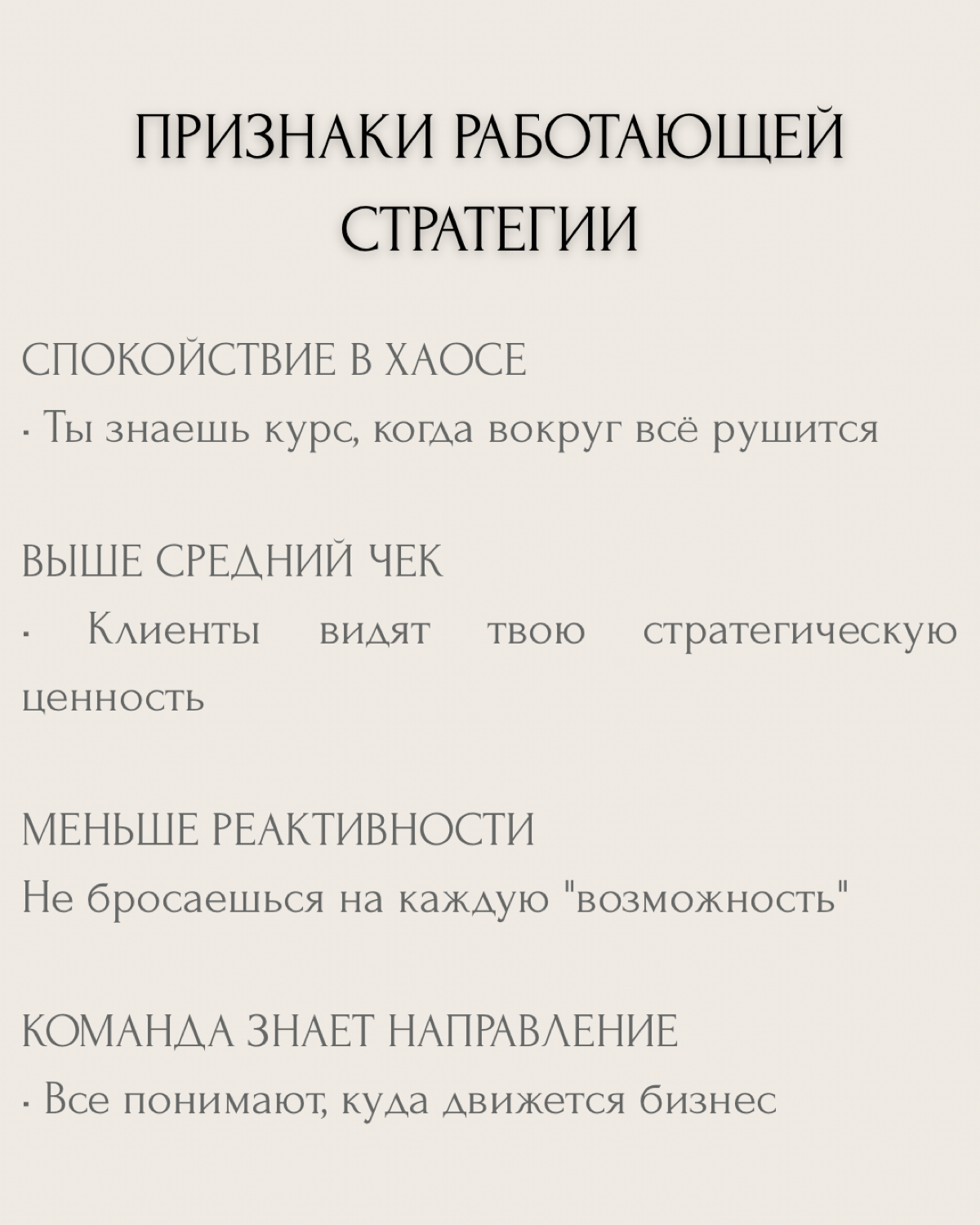 ПРИЗНАКИ РАБОТАЮЩЕЙ СТРАТЕГИИ

СПОКОЙСТВИЕ В ХАОСЕ
· Ты знаешь курс, когда вокруг всё рушится

ВЫШЕ СРЕДНИЙ ЧЕК
· Клиенты видят твою стратегическую ценность

МЕНЬШЕ РЕАКТИВНОСТИ
Не бросаешься на каждую "возможность"

КОМАНДА ЗНАЕТ НАПРАВЛЕНИЕ
· Все понимают, куда движется бизнес